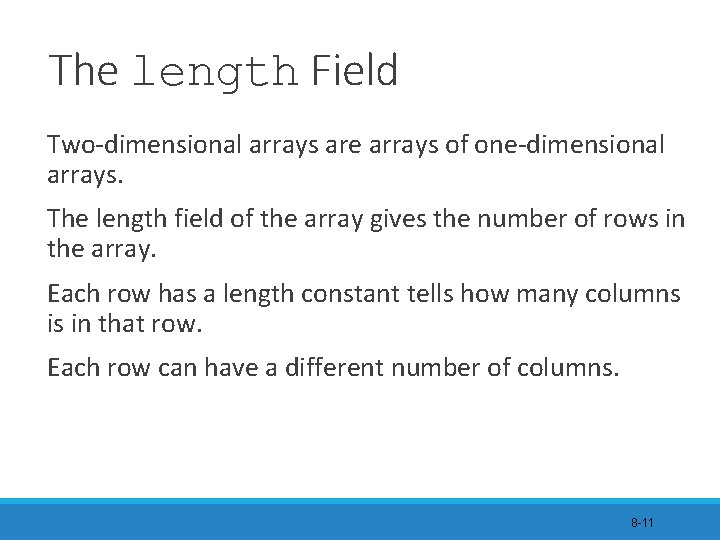 The length Field

Two-dimensional arrays are arrays of one-dimensional arrays.

The length field of the array gives the number of rows in the array.

Each row has a length constant tells how many columns is in that row.

Each row can have a different number of columns.

8-11